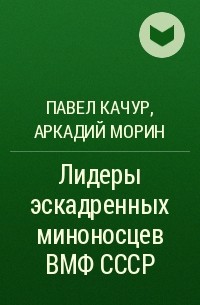 ПАВЕЛ КАЧУР, АРКАДИЙ МОРИН

Лидеры эскадренных миноносцев ВМФ СССР